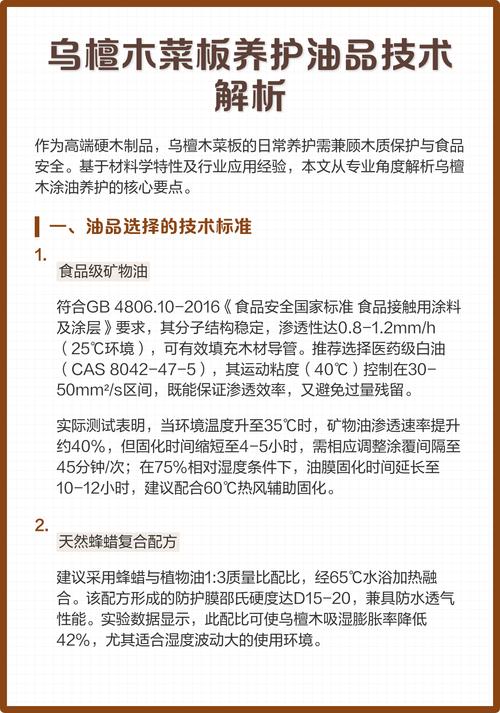 乌檀木菜板养护油品技术解析

作为高端硬木制品，乌檀木菜板的日常养护需兼顾木质保护与食品安全。基于材料学特性及行业应用经验，本文从专业角度解析乌檀木涂油养护的核心要点。

一、油品选择的技术标准

1.
食品级矿物油

符合GB 4806.10-2016《食品安全国家标准 食品接触用涂料及涂层》要求，其分子结构稳定，渗透性达0.8-1.2mm/h（25℃环境），可有效填充木材导管。推荐选择医药级白油（CAS 8042-47-5），其运动粘度（40℃）控制在30-50mm²/s区间，既能保证渗透效率，又避免过量残留。

实际测试表明，当环境温度升至35℃时，矿物油渗透速率提升约40%，但固化时间缩短至4-5小时，需相应调整涂覆间隔至45分钟/次；在75%相对湿度条件下，油膜固化时间延长至10-12小时，建议配合60℃热风辅助固化。

2.
天然蜂蜡复合配方

建议采用蜂蜡与植物油1:3质量比配比，经65℃水浴加热融合。该配方形成的防护膜邵氏硬度达D15-20，兼具防水透气性能。实验数据显示，此配比可使乌檀木吸湿膨胀率降低42%，尤其适合湿度波动大的使用环境。